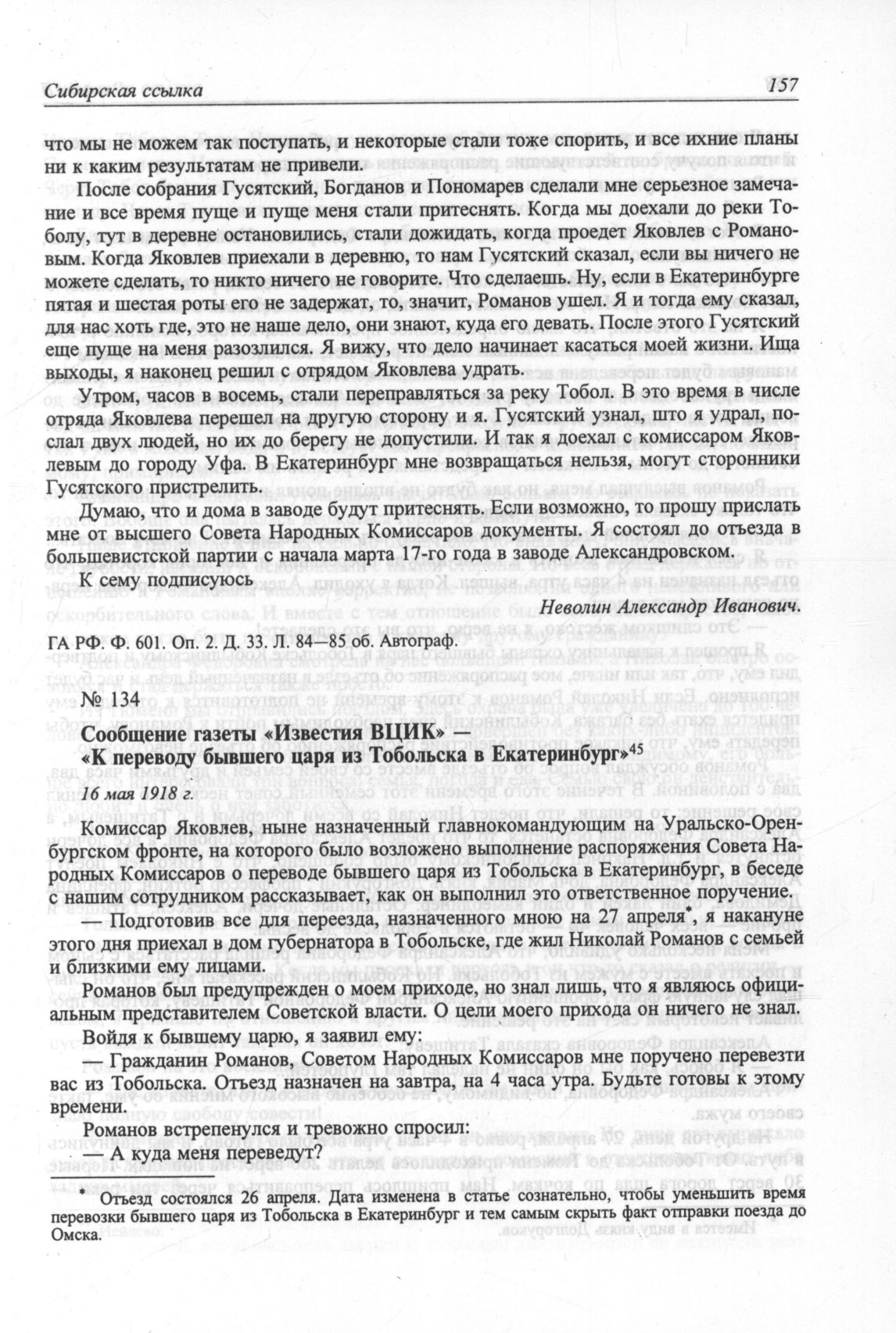 Сибирская ссылка 157

что мы не можем так поступать, и некоторые стали тоже спорить, и все ихние планы ни к каким результатам не привели.

После собрания Гусятский, Богданов и Пономарев сделали мне серьезное замечание и все время пуще и пуще меня стали притеснять. Когда мы доехали до реки Тоболу, тут в деревне остановились, стали дожидать, когда проедет Яковлев с Романовым. Когда Яковлев приехали в деревню, то нам Гусятский сказал, если вы ничего не можете сделать, то никто ничего не говорите. Что сделаешь. Ну, если в Екатеринбурге пятая и шестая роты его не задержат, то, значит, Романов ушел. Я и тогда ему сказал, для нас хоть где, это не наше дело, они знают, куда его девать. После этого Гусятский еще пуще на меня разозлился. Я вижу, что дело начинает касаться моей жизни. Ища выходы, я наконец решил с отрядом Яковлева удрать.

Утром, часов в восемь, стали переправляться за реку Тобол. В это время в числе отряда Яковлева перешел на другую сторону и я. Гусятский узнал, што я удрал, послал двух людей, но их до берегу не допустили. И так я доехал с комиссаром Яковлевым до городу Уфа. В Екатеринбург мне возвращаться нельзя, могут сторонники Гусятского пристрелить.

Думаю, что и дома в заводе будут притеснять. Если возможно, то прошу прислать мне от высшего Совета Народных Комиссаров документы. Я состоял до отъезда в большевистской партии с начала марта 17-го года в заводе Александровском.

К сему подписуюсь

Неволин Александр Иванович.

ГА РФ. Ф. 601. Оп. 2. Д. 33. Л. 84—85 об. Автограф.

№ 134

Сообщение газеты «Известия ВЦИК» — «К переводу бывшего царя из Тобольска в Екатеринбург»$^{45}$

16 мая 1918 г.

Комиссар Яковлев, ныне назначенный главнокомандующим на Уральско-Оренбургском фронте, на которого было возложено выполнение распоряжения Совета Народных Комиссаров о переводе бывшего царя из Тобольска в Екатеринбург, в беседе с нашим сотрудником рассказывает, как он выполнил это ответственное поручение.

— Подготовив все для переезда, назначенного мною на 27 апреля*, я накануне этого дня приехал в дом губернатора в Тобольске, где жил Николай Романов с семьей и близкими ему лицами.

Романов был предупрежден о моем приходе, но знал лишь, что я являюсь официальным представителем Советской власти. О цели моего прихода он ничего не знал.

Войдя к бывшему царю, я заявил ему:

— Гражданин Романов, Советом Народных Комиссаров мне поручено перевезти вас из Тобольска. Отъезд назначен на завтра, на 4 часа утра. Будьте готовы к этому времени.

Романов встрепенулся и тревожно спросил:

— А куда меня переведут?

* Отъезд состоялся 26 апреля. Дата изменена в статье сознательно, чтобы уменьшить время перевозки бывшего царя из Тобольска в Екатеринбург и тем самым скрыть факт отправки поезда до Омска.